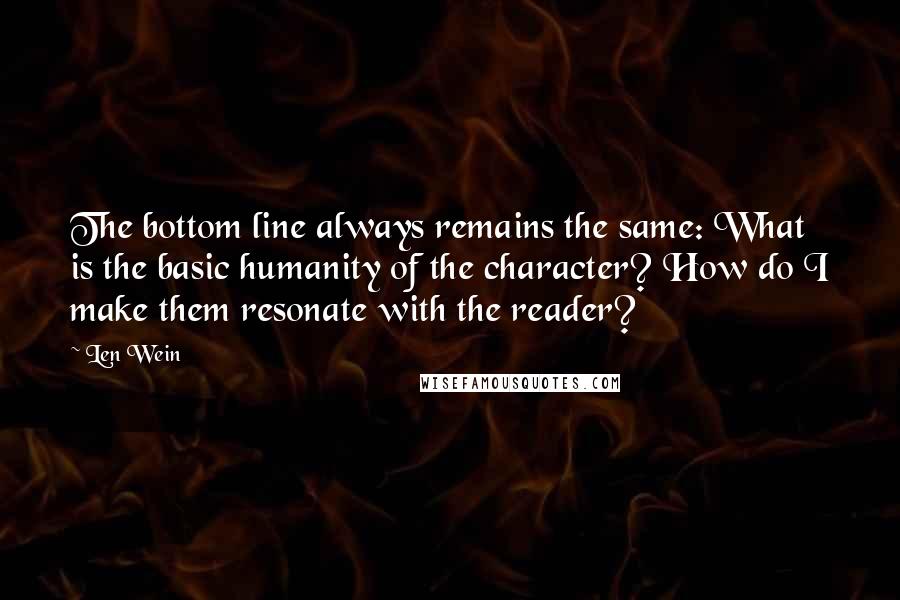 The bottom line always remains the same: What is the basic humanity of the character? How do I make them resonate with the reader?

~ Len Wein

WISEFAMOUSQUOTES.COM